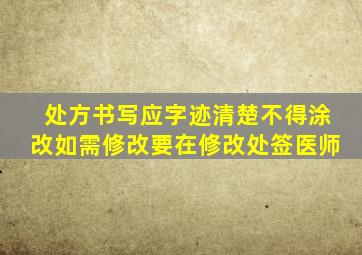 处方书写应字迹清楚不得涂改如需修改要在修改处签医师